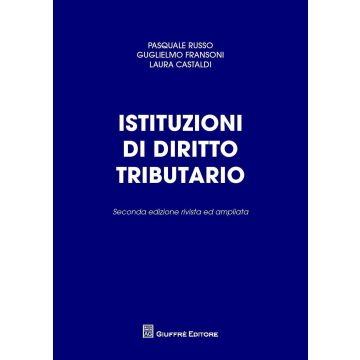 PASQUALE RUSSO
GUGLIELMO FRANSONI
LAURA CASTALDI

ISTITUZIONI DI DIRITTO TRIBUTARIO

Seconda edizione rivista ed ampliata

GIUFFRÈ EDITORE